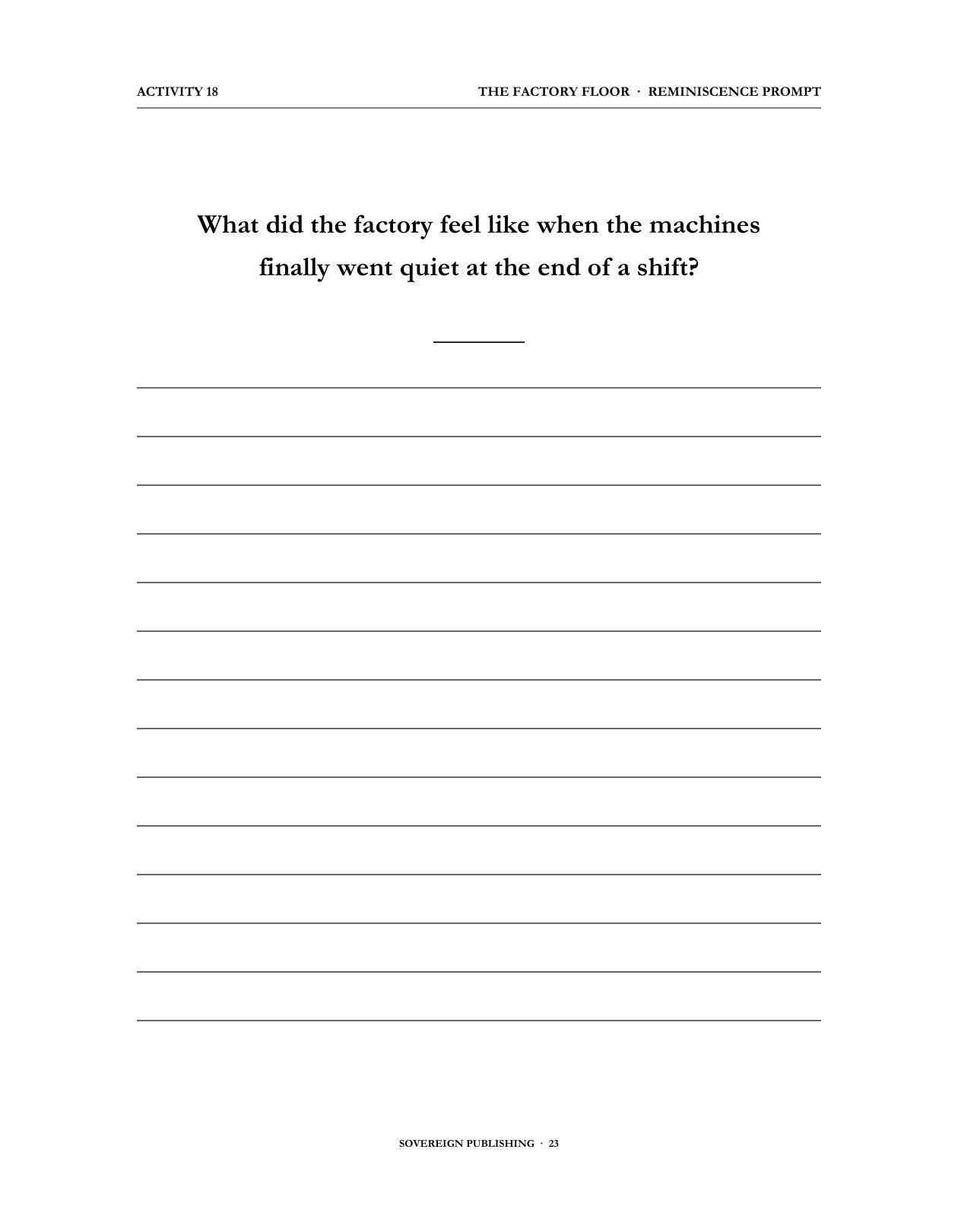 ACTIVITY 18

THE FACTORY FLOOR · REMINISCENCE PROMPT

What did the factory feel like when the machines finally went quiet at the end of a shift?

SOVEREIGN PUBLISHING · 23